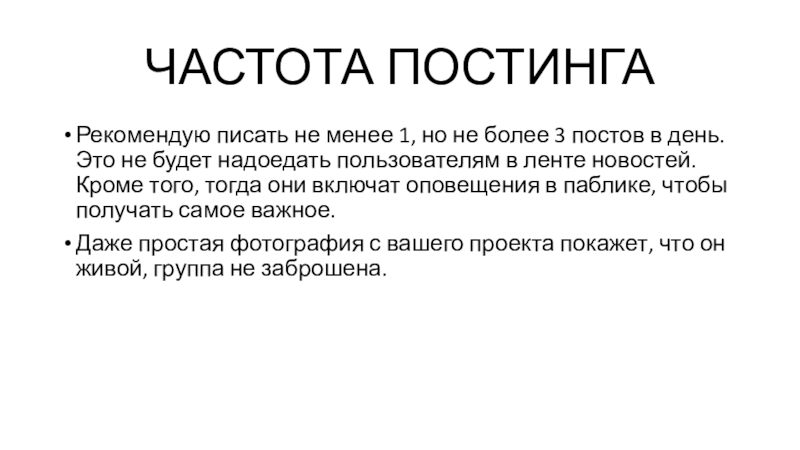 ЧАСТОТА ПОСТИНГА

• Рекомендую писать не менее 1, но не более 3 постов в день. Это не будет надоедать пользователям в ленте новостей. Кроме того, тогда они включат оповещения в паблике, чтобы получать самое важное.

• Даже простая фотография с вашего проекта покажет, что он живой, группа не заброшена.